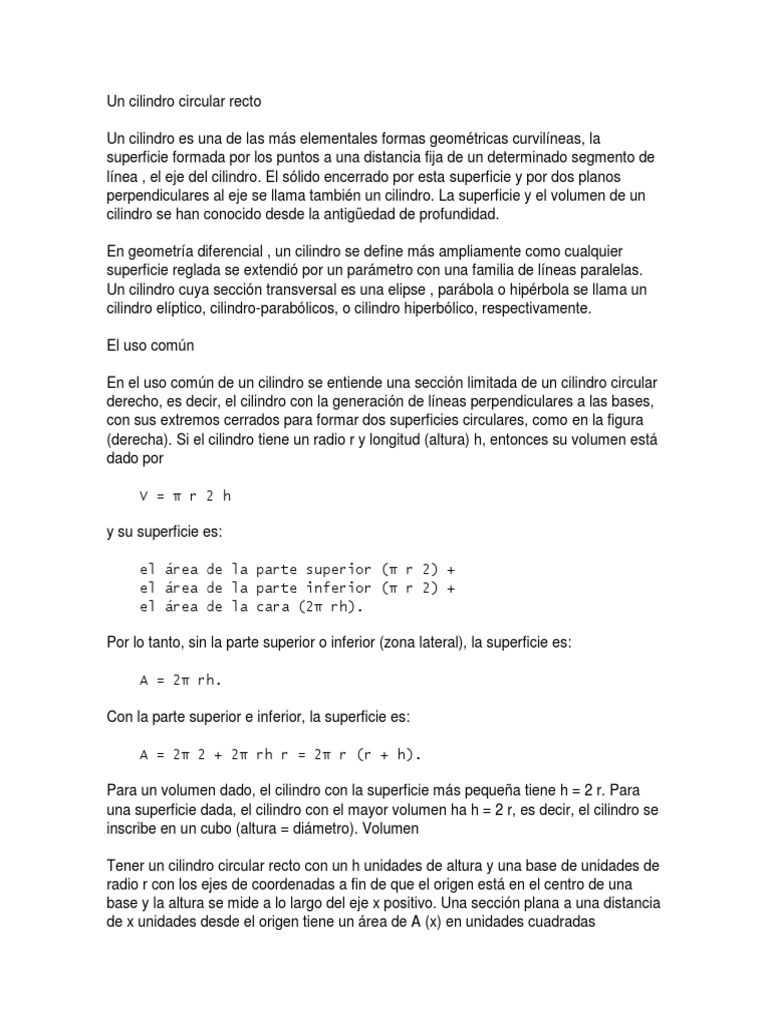 Un cilindro circular recto

Un cilindro es una de las más elementales formas geométricas curvilíneas, la superficie formada por los puntos a una distancia fija de un determinado segmento de línea , el eje del cilindro. El sólido encerrado por esta superficie y por dos planos perpendiculares al eje se llama también un cilindro. La superficie y el volumen de un cilindro se han conocido desde la antigüedad de profundidad.

En geometría diferencial , un cilindro se define más ampliamente como cualquier superficie reglada se extendió por un parámetro con una familia de líneas paralelas. Un cilindro cuya sección transversal es una elipse , parábola o hipérbola se llama un cilindro elíptico, cilindro-parabólicos, o cilindro hiperbólico, respectivamente.

El uso común

En el uso común de un cilindro se entiende una sección limitada de un cilindro circular derecho, es decir, el cilindro con la generación de líneas perpendiculares a las bases, con sus extremos cerrados para formar dos superficies circulares, como en la figura (derecha). Si el cilindro tiene un radio r y longitud (altura) h, entonces su volumen está dado por

V = π r 2 h

y su superficie es:

el área de la parte superior (π r 2) +
el área de la parte inferior (π r 2) +
el área de la cara (2π rh).

Por lo tanto, sin la parte superior o inferior (zona lateral), la superficie es:

A = 2π rh.

Con la parte superior e inferior, la superficie es:

A = 2π 2 + 2π rh r = 2π r (r + h).

Para un volumen dado, el cilindro con la superficie más pequeña tiene h = 2 r. Para una superficie dada, el cilindro con el mayor volumen ha h = 2 r, es decir, el cilindro se inscribe en un cubo (altura = diámetro). Volumen

Tener un cilindro circular recto con un h unidades de altura y una base de unidades de radio r con los ejes de coordenadas a fin de que el origen está en el centro de una base y la altura se mide a lo largo del eje x positivo. Una sección plana a una distancia de x unidades desde el origen tiene un área de A (x) en unidades cuadradas